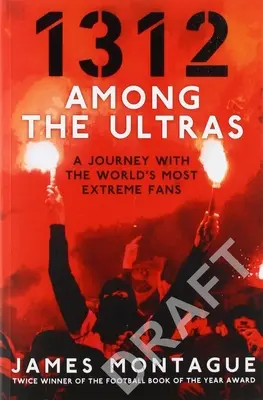 1312
AMONG THE ULTRAS

A JOURNEY WITH THE WORLD'S MOST EXTREME FANS

DRAFT

JAMES MONTAGUE
TWICE WINNER OF THE FOOTBALL BOOK OF THE YEAR AWARD